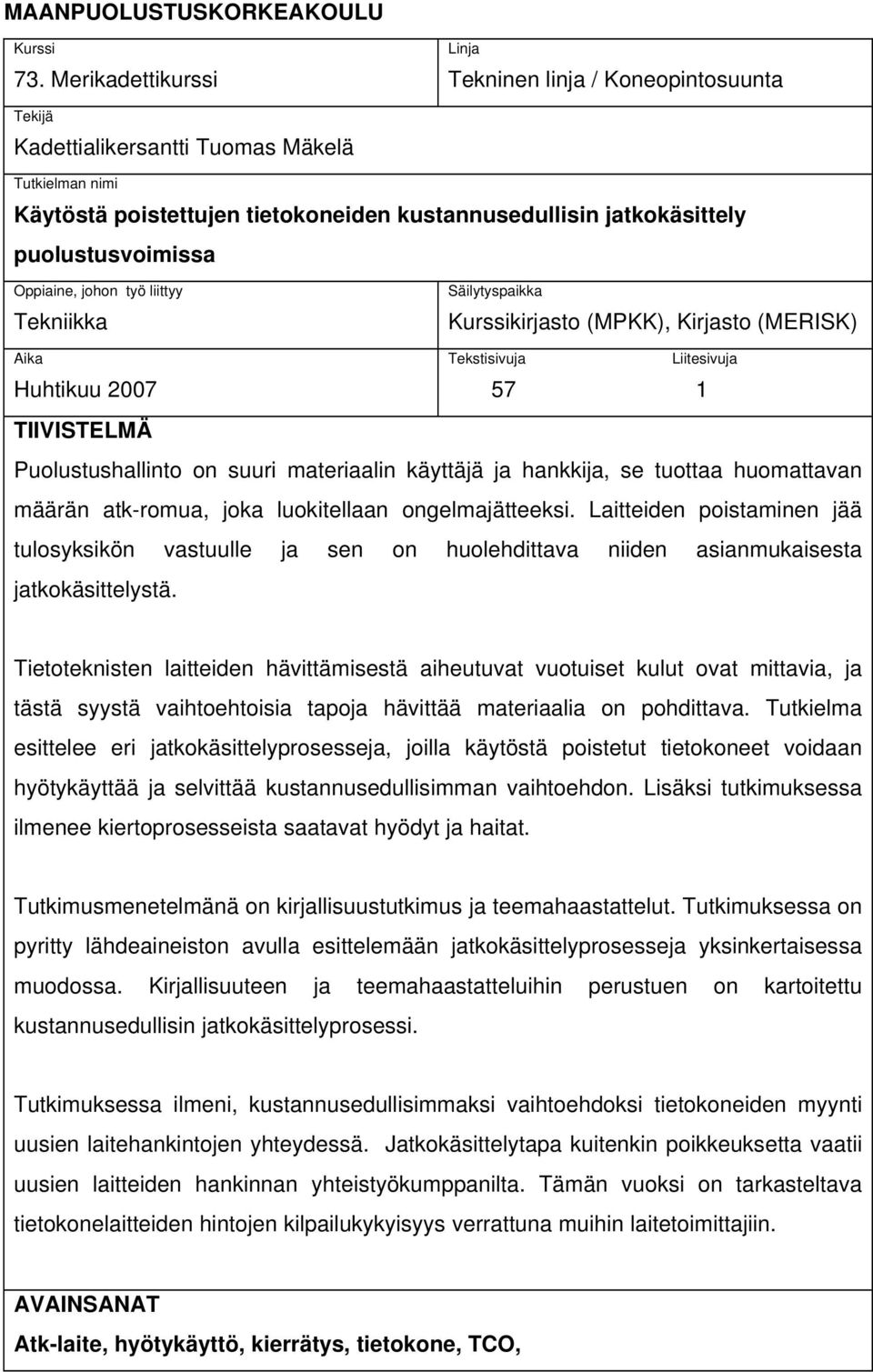 MAANPUOLUSTUSKORKEAKOULU

Kurssi
73. Merikadettikurssi

Linja
Tekninen linja / Koneopintosuunta

Tekijä
Kadettialikersantti Tuomas Mäkelä

Tutkielman nimi
Käytöstä poistettujen tietokoneiden kustannusedullisin jatkokäsittely puolustusvoimissa

Oppiaine, johon työ liittyy
Tekniikka

Säilytyspaikka
Kurssikirjasto (MPKK), Kirjasto (MERISK)

Aika
Huhtikuu 2007

Tekstisivuja
57

Liitesivuja
1

TIIVISTELMÄ

Puolustushallinto on suuri materiaalin käyttäjä ja hankkija, se tuottaa huomattavan määrän atk-romua, joka luokitellaan ongelmajätteeksi. Laitteiden poistaminen jää tulosyksikön vastuulle ja sen on huolehdittava niiden asianmukaisesta jatkokäsittelystä.

Tietoteknisten laitteiden hävittämisestä aiheutuvat vuotuiset kulut ovat mittavia, ja tästä syystä vaihtoehtoisia tapoja hävittää materiaalia on pohdittava. Tutkielma esittelee eri jatkokäsittelyprosesseja, joilla käytöstä poistetut tietokoneet voidaan hyötykäyttää ja selvittää kustannusedullisimman vaihtoehdon. Lisäksi tutkimuksessa ilmenee kiertoprosesseista saatavat hyödyt ja haitat.

Tutkimusmenetelmänä on kirjallisuustutkimus ja teemahaastattelut. Tutkimuksessa on pyritty lähdeaineiston avulla esittelemään jatkokäsittelyprosesseja yksinkertaisessa muodossa. Kirjallisuuteen ja teemahaastatteluihin perustuen on kartoitettu kustannusedullisin jatkokäsittelyprosessi.

Tutkimuksessa ilmeni, kustannusedullisimmaksi vaihtoehdoksi tietokoneiden myynti uusien laitehankintojen yhteydessä. Jatkokäsittelytapa kuitenkin poikkeuksetta vaatii uusien laitteiden hankinnan yhteistyökumppanilta. Tämän vuoksi on tarkasteltava tietokonelaitteiden hintojen kilpailukykyisyys verrattuna muihin laitetoimittajiin.

AVAINSANAT
Atk-laite, hyötykäyttö, kierrätys, tietokone, TCO,